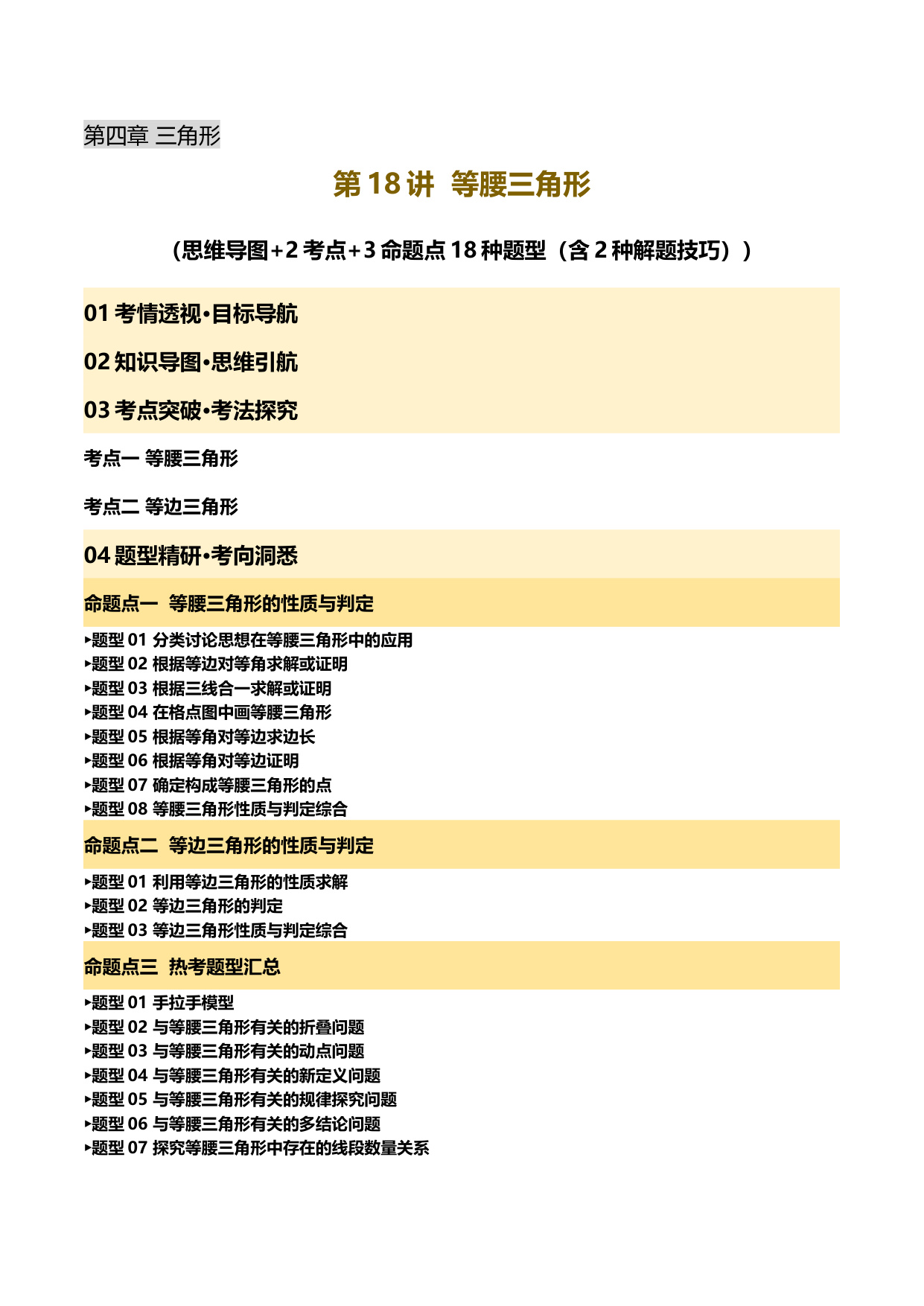 第四章 三角形

第 18 讲 等腰三角形

（思维导图+2 考点+3 命题点 18 种题型（含 2 种解题技巧））

01 考情透视·目标导航

02 知识导图·思维引航

03 考点突破·考法探究

考点一 等腰三角形

考点二 等边三角形

04 题型精研·考向洞悉

命题点一 等腰三角形的性质与判定

▸题型 01 分类讨论思想在等腰三角形中的应用
▸题型 02 根据等边对等角求解或证明
▸题型 03 根据三线合一求解或证明
▸题型 04 在格点图中画等腰三角形
▸题型 05 根据等角对等边求边长
▸题型 06 根据等角对等边证明
▸题型 07 确定构成等腰三角形的点
▸题型 08 等腰三角形性质与判定综合

命题点二 等边三角形的性质与判定

▸题型 01 利用等边三角形的性质求解
▸题型 02 等边三角形的判定
▸题型 03 等边三角形性质与判定综合

命题点三 热考题型汇总

▸题型 01 手拉手模型
▸题型 02 与等腰三角形有关的折叠问题
▸题型 03 与等腰三角形有关的动点问题
▸题型 04 与等腰三角形有关的新定义问题
▸题型 05 与等腰三角形有关的规律探究问题
▸题型 06 与等腰三角形有关的多结论问题
▸题型 07 探究等腰三角形中存在的线段数量关系